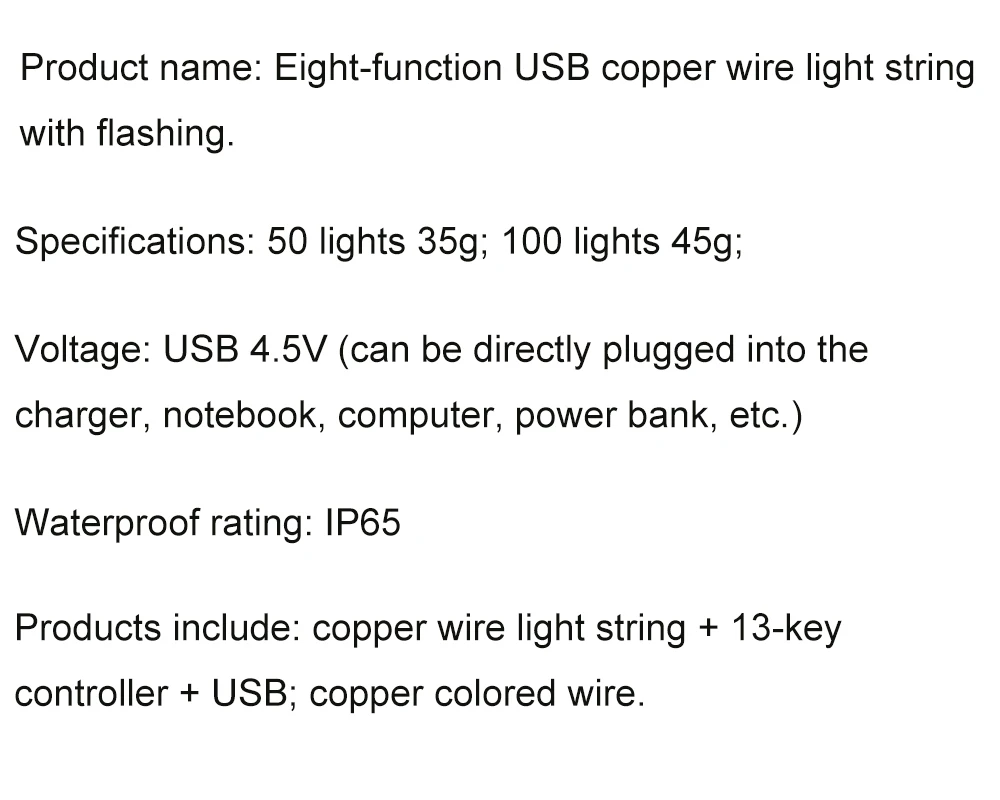 Product name: Eight-function USB copper wire light string with flashing.

Specifications: 50 lights 35g; 100 lights 45g;

Voltage: USB 4.5V (can be directly plugged into the charger, notebook, computer, power bank, etc.)

Waterproof rating: IP65

Products include: copper wire light string + 13-key controller + USB; copper colored wire.